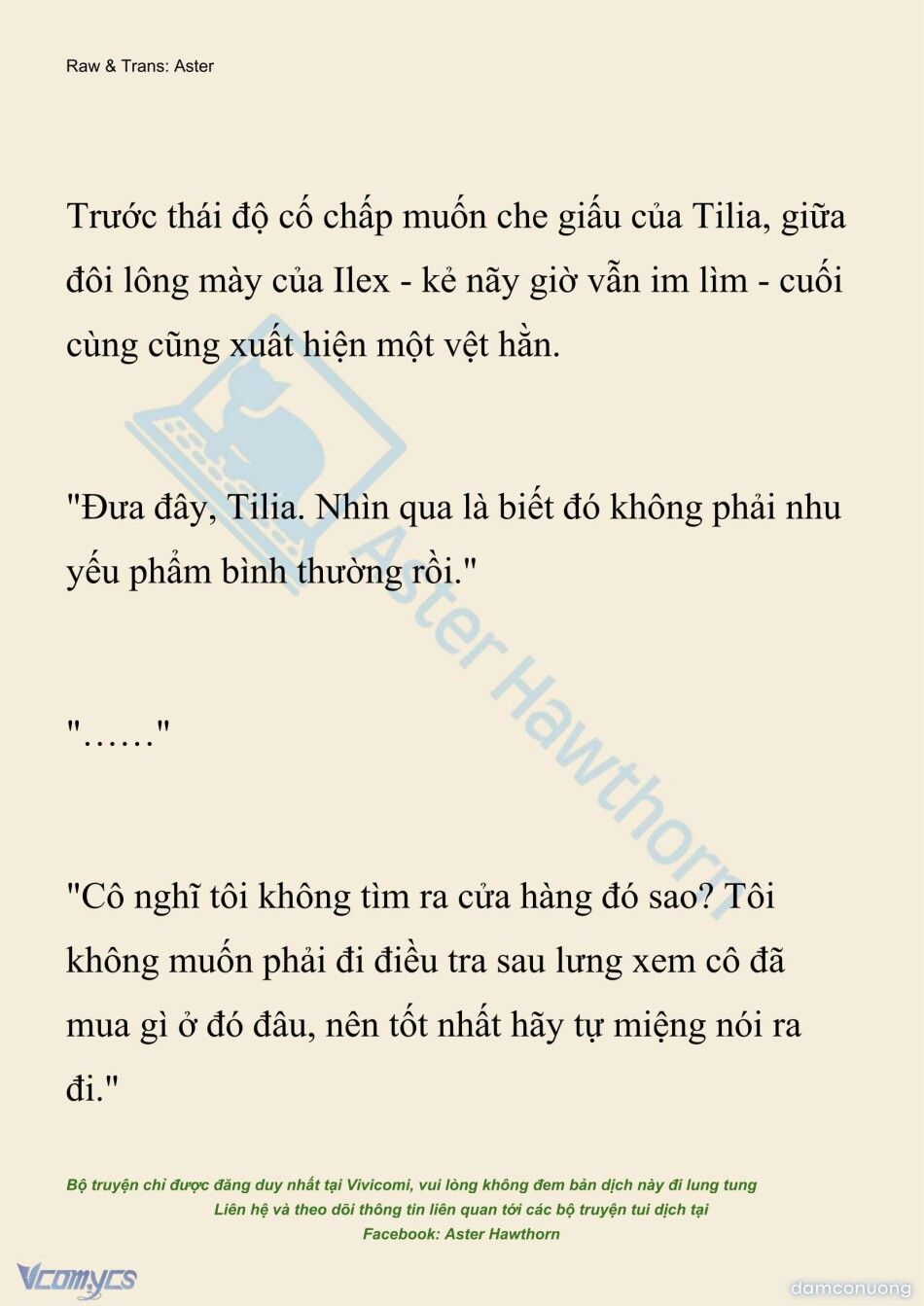 Raw & Trans: Aster

Trước thái độ cố chấp muốn che giấu của Tilia, giữa đôi lông mày của Ilex - kẻ nãy giờ vẫn im lìm - cuối cùng cũng xuất hiện một vệt hằn.

"Đưa đây, Tilia. Nhìn qua là biết đó không phải nhu yếu phẩm bình thường rồi."

"……"

"Cô nghĩ tôi không tìm ra cửa hàng đó sao? Tôi không muốn phải đi điều tra sau lưng xem cô đã mua gì ở đó đâu, nên tốt nhất hãy tự miệng nói ra đi."

Aster Hawthorn

Bộ truyện chỉ được đăng duy nhất tại Vivicomi, vui lòng không đem bản dịch này đi lung tung
Liên hệ và theo dõi thông tin liên quan tới các bộ truyện tui dịch tại
Facebook: Aster Hawthorn

Vcomycs

damconuong